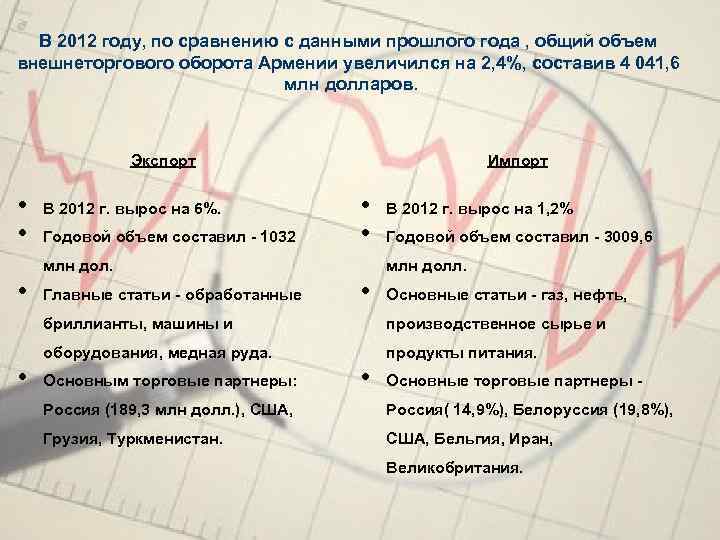 В 2012 году, по сравнению с данными прошлого года , общий объем внешнеторгового оборота Армении увеличился на 2,4%, составив 4 041,6 млн долларов.

Экспорт

• В 2012 г. вырос на 6%.
• Годовой объем составил - 1032 млн дол.
• Главные статьи - обработанные бриллианты, машины и оборудования, медная руда.
• Основным торговые партнеры: Россия (189,3 млн долл.), США, Грузия, Туркменистан.

Импорт

• В 2012 г. вырос на 1,2%
• Годовой объем составил - 3009,6 млн долл.
• Основные статьи - газ, нефть, производственное сырье и продукты питания.
• Основные торговые партнеры - Россия( 14,9%), Белоруссия (19,8%), США, Бельгия, Иран, Великобритания.